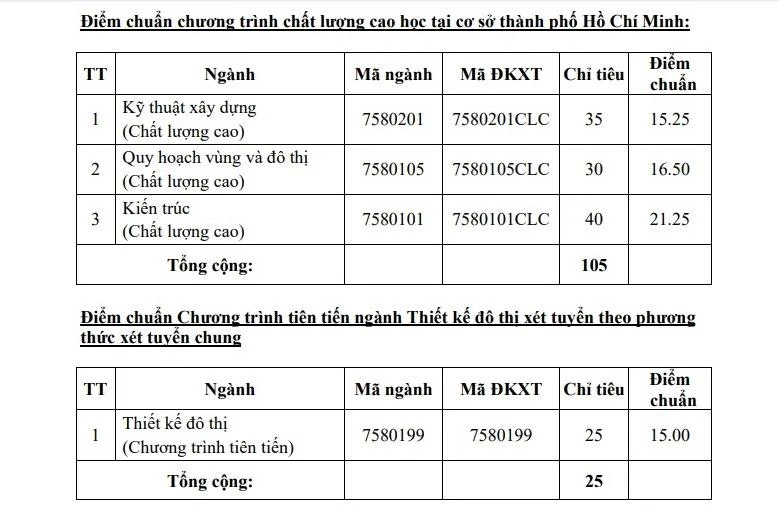 Điểm chuẩn chương trình chất lượng cao học tại cơ sở thành phố Hồ Chí Minh:

| TT | Ngành | Mã ngành | Mã ĐKXT | Chỉ tiêu | Điểm chuẩn |
|---|---|---|---|---|---|
| 1 | Kỹ thuật xây dựng (Chất lượng cao) | 7580201 | 7580201CLC | 35 | 15.25 |
| 2 | Quy hoạch vùng và đô thị (Chất lượng cao) | 7580105 | 7580105CLC | 30 | 16.50 |
| 3 | Kiến trúc (Chất lượng cao) | 7580101 | 7580101CLC | 40 | 21.25 |
| Tổng cộng: | | | | 105 | |

Điểm chuẩn Chương trình tiên tiến ngành Thiết kế đô thị xét tuyển theo phương thức xét tuyển chung

| TT | Ngành | Mã ngành | Mã ĐKXT | Chỉ tiêu | Điểm chuẩn |
|---|---|---|---|---|---|
| 1 | Thiết kế đô thị (Chương trình tiên tiến) | 7580199 | 7580199 | 25 | 15.00 |
| Tổng cộng: | | | | 25 | |